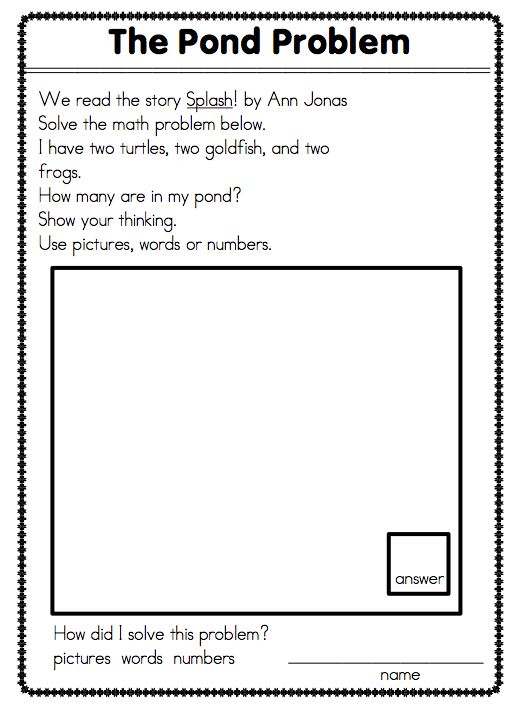 The Pond Problem

We read the story Splash! by Ann Jonas
Solve the math problem below.
I have two turtles, two goldfish, and two frogs.
How many are in my pond?
Show your thinking.
Use pictures, words or numbers.

answer

How did I solve this problem?
pictures words numbers

name